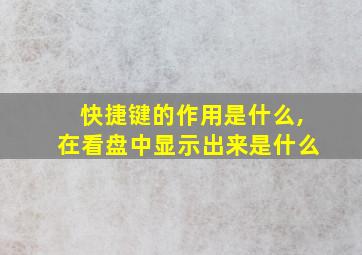 快捷键的作用是什么,
在看盘中显示出来是什么